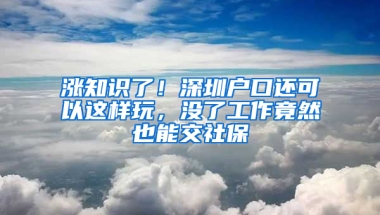 涨知识了！深圳户口还可以这样玩，没了工作竟然也能交社保